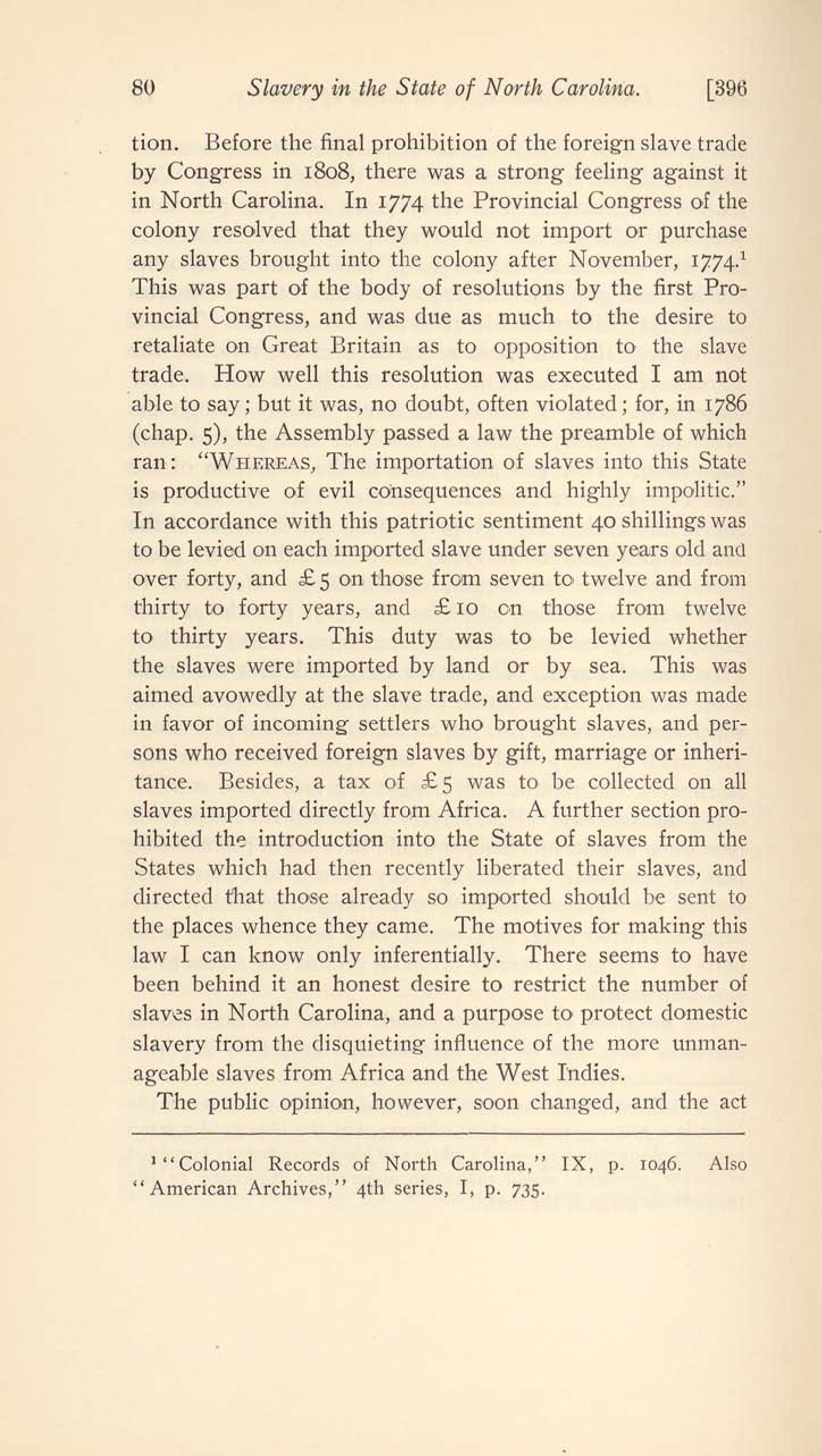 80 Slavery in the State of North Carolina. [396

tion. Before the final prohibition of the foreign slave trade by Congress in 1808, there was a strong feeling against it in North Carolina. In 1774 the Provincial Congress of the colony resolved that they would not import or purchase any slaves brought into the colony after November, 1774.$^1$ This was part of the body of resolutions by the first Provincial Congress, and was due as much to the desire to retaliate on Great Britain as to opposition to the slave trade. How well this resolution was executed I am not able to say; but it was, no doubt, often violated; for, in 1786 (chap. 5), the Assembly passed a law the preamble of which ran: "WHEREAS, The importation of slaves into this State is productive of evil consequences and highly impolitic." In accordance with this patriotic sentiment 40 shillings was to be levied on each imported slave under seven years old and over forty, and £5 on those from seven to twelve and from thirty to forty years, and £10 on those from twelve to thirty years. This duty was to be levied whether the slaves were imported by land or by sea. This was aimed avowedly at the slave trade, and exception was made in favor of incoming settlers who brought slaves, and persons who received foreign slaves by gift, marriage or inheritance. Besides, a tax of £5 was to be collected on all slaves imported directly from Africa. A further section prohibited the introduction into the State of slaves from the States which had then recently liberated their slaves, and directed that those already so imported should be sent to the places whence they came. The motives for making this law I can know only inferentially. There seems to have been behind it an honest desire to restrict the number of slaves in North Carolina, and a purpose to protect domestic slavery from the disquieting influence of the more unmanageable slaves from Africa and the West Indies.

The public opinion, however, soon changed, and the act

$^1$ "Colonial Records of North Carolina," IX, p. 1046. Also "American Archives," 4th series, I, p. 735.